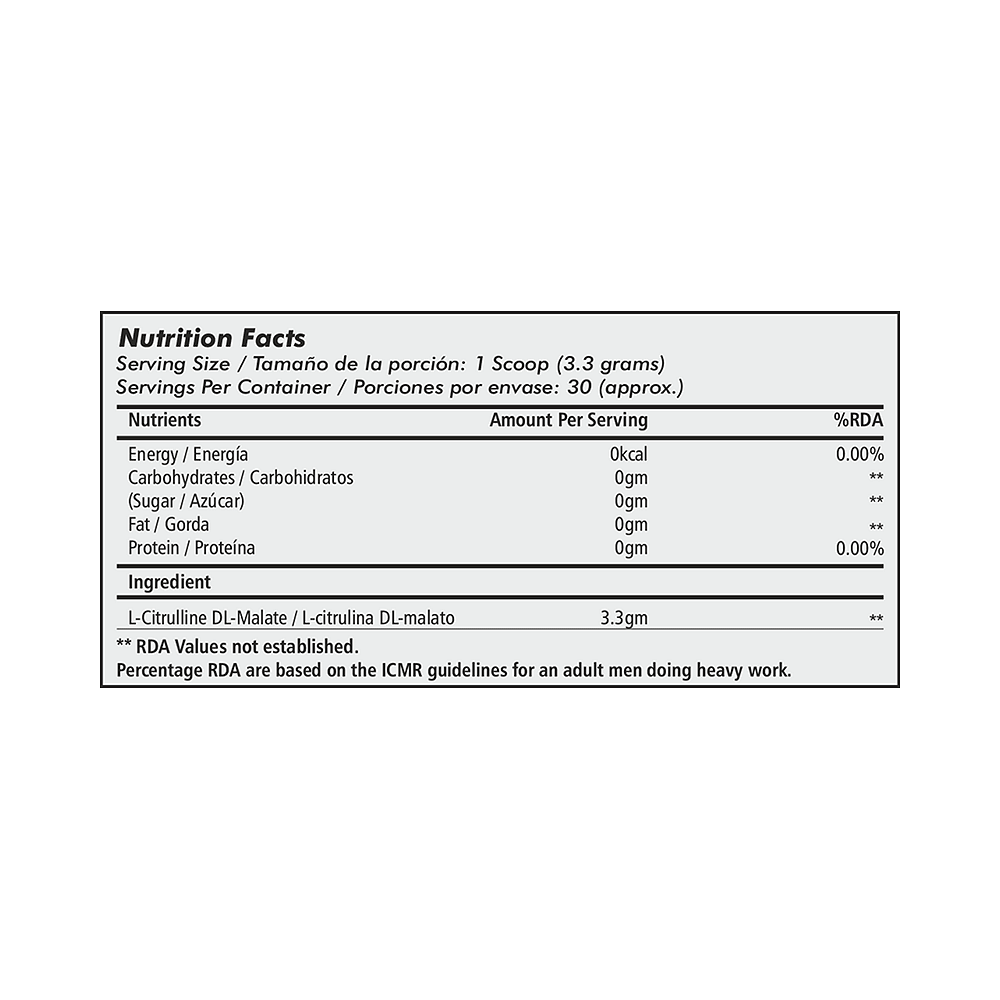 Nutrition Facts
Serving Size / Tamaño de la porción: 1 Scoop (3.3 grams)
Servings Per Container / Porciones por envase: 30 (approx.)

| Nutrients | Amount Per Serving | %RDA |
|---|---|---|
| Energy / Energía | 0kcal | 0.00% |
| Carbohydrates / Carbohidratos | 0gm | ** |
| (Sugar / Azúcar) | 0gm | ** |
| Fat / Gorda | 0gm | ** |
| Protein / Proteína | 0gm | 0.00% |
| Ingredient | | |
| L-Citrulline DL-Malate / L-citrulina DL-malato | 3.3gm | ** |

** RDA Values not established.
Percentage RDA are based on the ICMR guidelines for an adult men doing heavy work.